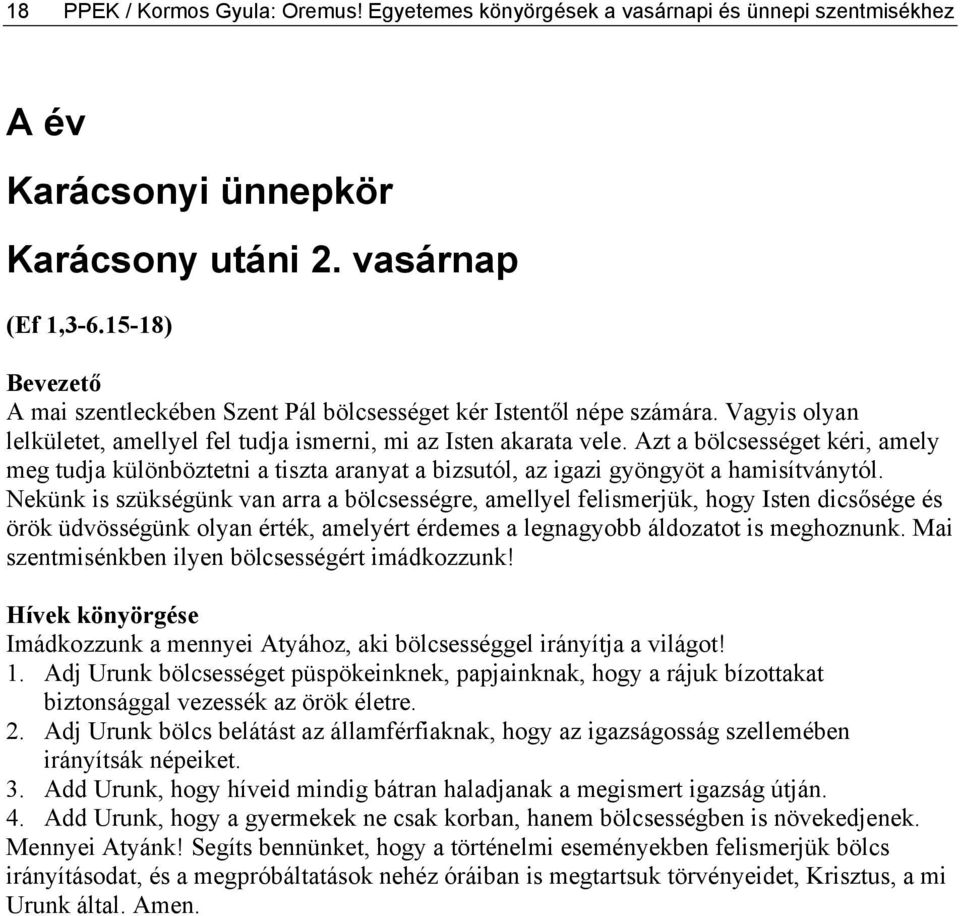 18 PPEK / Kormos Gyula: Oremus! Egyetemes könyörgések a vasárnapi és ünnepi szentmisékhez

A év

Karácsonyi ünnepkör

Karácsony utáni 2. vasárnap

(Ef 1,3-6.15-18)

Bevezető
A mai szentleckében Szent Pál bölcsességet kér Istentől népe számára. Vagyis olyan lelkületet, amellyel fel tudja ismerni, mi az Isten akarata vele. Azt a bölcsességet kéri, amely meg tudja különböztetni a tiszta aranyat a bizsutól, az igazi gyöngyöt a hamisítványtól. Nekünk is szükségünk van arra a bölcsességre, amellyel felismerjük, hogy Isten dicsősége és örök üdvösségünk olyan érték, amelyért érdemes a legnagyobb áldozatot is meghoznunk. Mai szentmisénkben ilyen bölcsességért imádkozzunk!

Hívek könyörgése
Imádkozzunk a mennyei Atyához, aki bölcsességgel irányítja a világot!
1. Adj Urunk bölcsességet püspökeinknek, papjainknak, hogy a rájuk bízottakat biztonsággal vezessék az örök életre.
2. Adj Urunk bölcs belátást az államférfiaknak, hogy az igazságosság szellemében irányítsák népeiket.
3. Add Urunk, hogy híveid mindig bátran haladjanak a megismert igazság útján.
4. Add Urunk, hogy a gyermekek ne csak korban, hanem bölcsességben is növekedjenek.
Mennyei Atyánk! Segíts bennünket, hogy a történelmi eseményekben felismerjük bölcs irányításodat, és a megpróbáltatások nehéz óráiban is megtartsuk törvényeidet, Krisztus, a mi Urunk által. Amen.